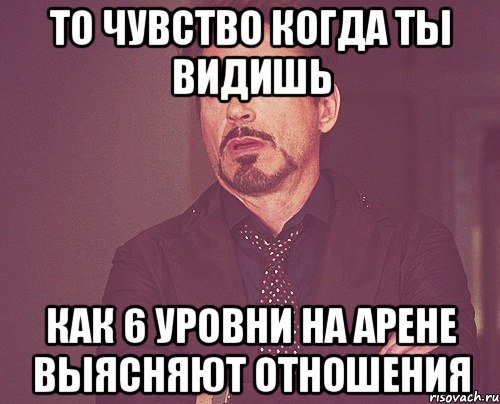 ТО ЧУВСТВО КОГДА ТЫ ВИДИШЬ

КАК 6 УРОВНИ НА АРЕНЕ ВЫЯСНЯЮТ ОТНОШЕНИЯ

risovach.ru